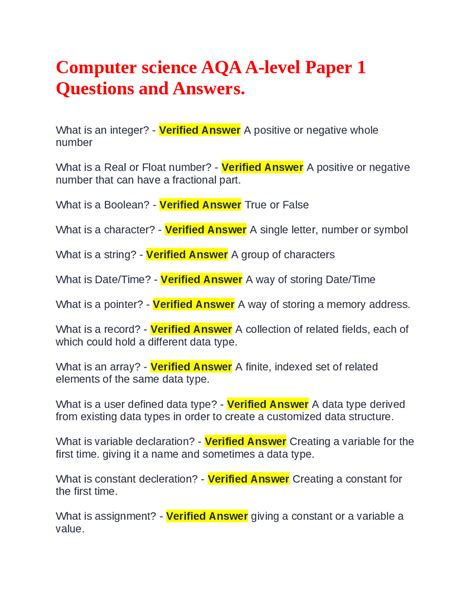 Computer science AQA A-level Paper 1 Questions and Answers.

What is an integer? - Verified Answer A positive or negative whole number

What is a Real or Float number? - Verified Answer A positive or negative number that can have a fractional part.

What is a Boolean? - Verified Answer True or False

What is a character? - Verified Answer A single letter, number or symbol

What is a string? - Verified Answer A group of characters

What is Date/Time? - Verified Answer A way of storing Date/Time

What is a pointer? - Verified Answer A way of storing a memory address.

What is a record? - Verified Answer A collection of related fields, each of which could hold a different data type.

What is an array? - Verified Answer A finite, indexed set of related elements of the same data type.

What is a user defined data type? - Verified Answer A data type derived from existing data types in order to create a customized data structure.

What is variable declaration? - Verified Answer Creating a variable for the first time. giving it a name and sometimes a data type.

What is constant decleration? - Verified Answer Creating a constant for the first time.

What is assignment? - Verified Answer giving a constant or a variable a value.